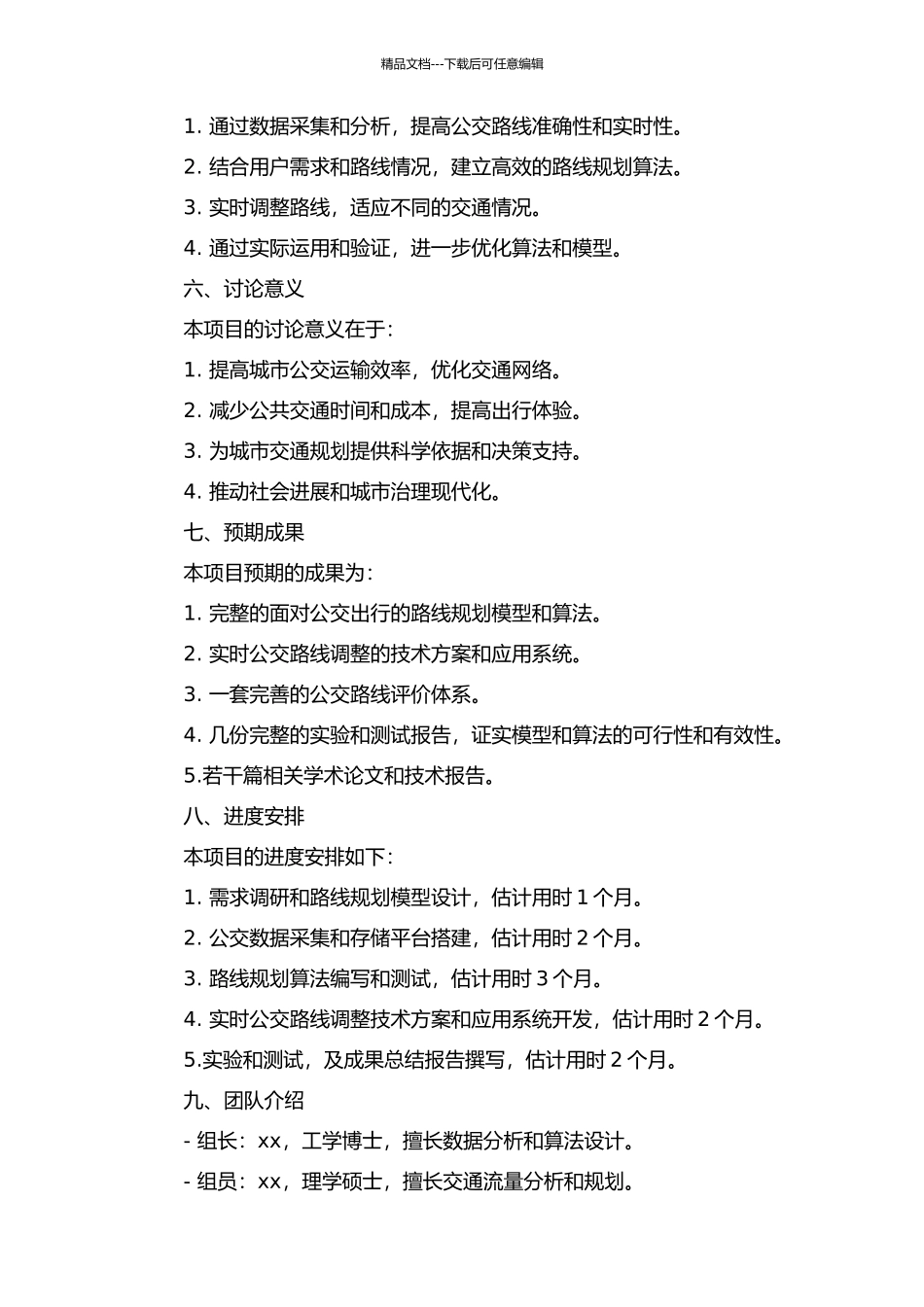 精品文档---下载后可任意编辑

1. 通过数据采集和分析，提高公交路线准确性和实时性。

2. 结合用户需求和路线情况，建立高效的路线规划算法。

3. 实时调整路线，适应不同的交通情况。

4. 通过实际运用和验证，进一步优化算法和模型。

六、讨论意义

本项目的讨论意义在于：

1. 提高城市公交运输效率，优化交通网络。

2. 减少公共交通时间和成本，提高出行体验。

3. 为城市交通规划提供科学依据和决策支持。

4. 推动社会进展和城市治理现代化。

七、预期成果

本项目预期的成果为：

1. 完整的面对公交出行的路线规划模型和算法。

2. 实时公交路线调整的技术方案和应用系统。

3. 一套完善的公交路线评价体系。

4. 几份完整的实验和测试报告，证实模型和算法的可行性和有效性。

5.若干篇相关学术论文和技术报告。

八、进度安排

本项目的进度安排如下：

1. 需求调研和路线规划模型设计，估计用时 1 个月。

2. 公交数据采集和存储平台搭建，估计用时 2 个月。

3. 路线规划算法编写和测试，估计用时 3 个月。

4. 实时公交路线调整技术方案和应用系统开发，估计用时 2 个月。

5.实验和测试，及成果总结报告撰写，估计用时 2 个月。

九、团队介绍

- 组长：xx，工学博士，擅长数据分析和算法设计。

- 组员：xx，理学硕士，擅长交通流量分析和规划。